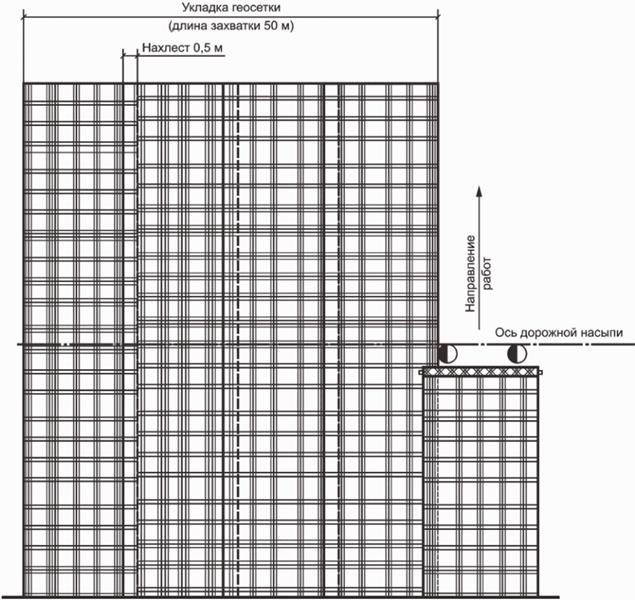 Укладка геосетки
(длина захватки 50 м)
Нахлест 0,5 м
Направление работ
Ось дорожной насыпи